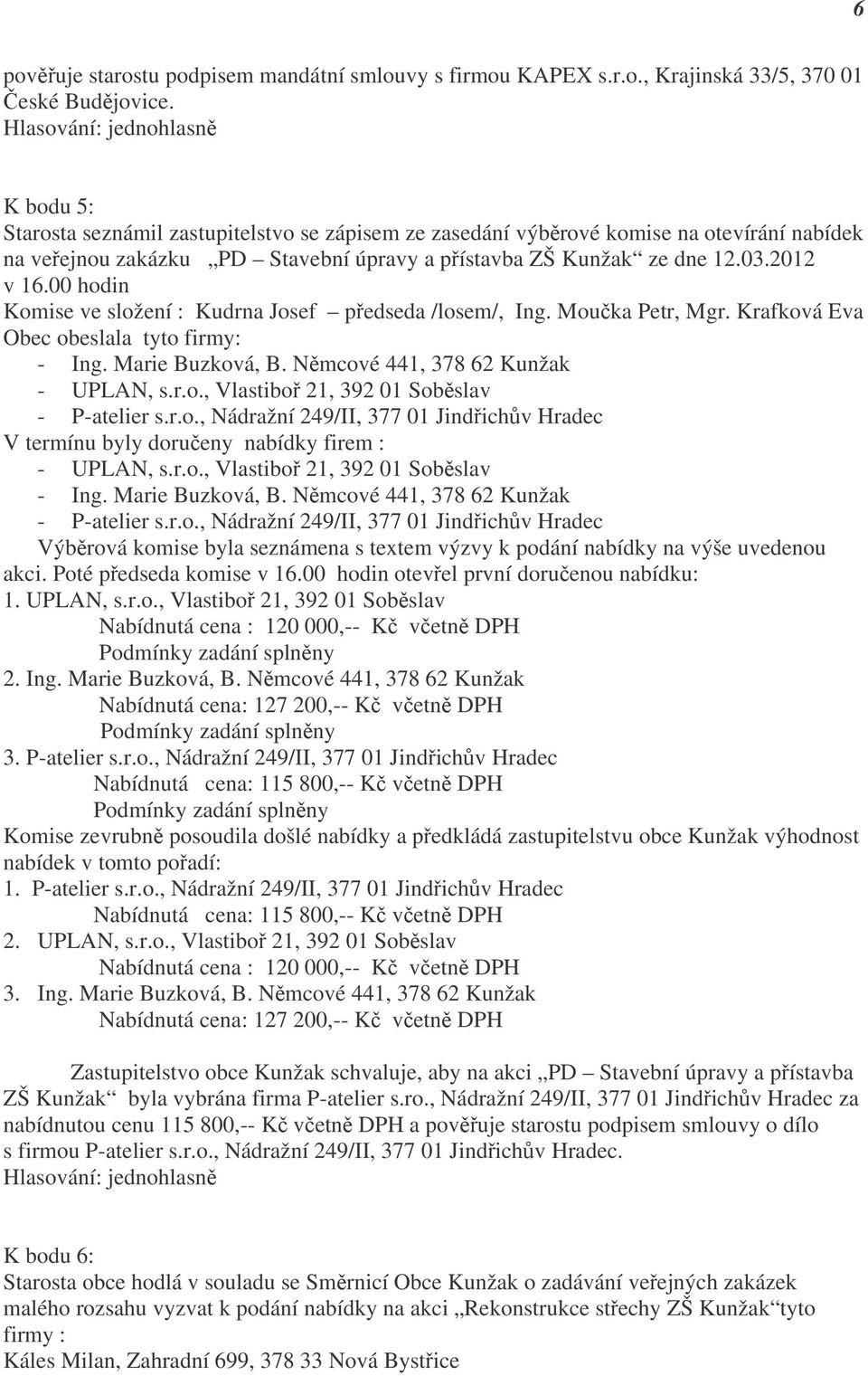 6

pověřuje starostu podpisem mandátní smlouvy s firmou KAPEX s.r.o., Krajinská 33/5, 370 01 České Budějovice.
Hlasování: jednohlasně

K bodu 5:
Starosta seznámil zastupitelstvo se zápisem ze zasedání výběrové komise na otevírání nabídek na veřejnou zakázku „PD – Stavební úpravy a přístavba ZŠ Kunžak“ ze dne 12.03.2012 v 16.00 hodin
Komise ve složení : Kudrna Josef – předseda /losem/, Ing. Moučka Petr, Mgr. Krafková Eva
Obec obeslala tyto firmy:
- Ing. Marie Buzková, B. Němcové 441, 378 62 Kunžak
- UPLAN, s.r.o., Vlastiboř 21, 392 01 Soběslav
- P-atelier s.r.o., Nádražní 249/II, 377 01 Jindřichův Hradec
V termínu byly doručeny nabídky firem :
- UPLAN, s.r.o., Vlastiboř 21, 392 01 Soběslav
- Ing. Marie Buzková, B. Němcové 441, 378 62 Kunžak
- P-atelier s.r.o., Nádražní 249/II, 377 01 Jindřichův Hradec
Výběrová komise byla seznámena s textem výzvy k podání nabídky na výše uvedenou akci. Poté předseda komise v 16.00 hodin otevřel první doručenou nabídku:
1. UPLAN, s.r.o., Vlastiboř 21, 392 01 Soběslav
Nabídnutá cena : 120 000,-- Kč včetně DPH
Podmínky zadání splněny
2. Ing. Marie Buzková, B. Němcové 441, 378 62 Kunžak
Nabídnutá cena: 127 200,-- Kč včetně DPH
Podmínky zadání splněny
3. P-atelier s.r.o., Nádražní 249/II, 377 01 Jindřichův Hradec
Nabídnutá cena: 115 800,-- Kč včetně DPH
Podmínky zadání splněny
Komise zevrubně posoudila došlé nabídky a předkládá zastupitelstvu obce Kunžak výhodnost nabídek v tomto pořadí:
1. P-atelier s.r.o., Nádražní 249/II, 377 01 Jindřichův Hradec
Nabídnutá cena: 115 800,-- Kč včetně DPH
2. UPLAN, s.r.o., Vlastiboř 21, 392 01 Soběslav
Nabídnutá cena : 120 000,-- Kč včetně DPH
3. Ing. Marie Buzková, B. Němcové 441, 378 62 Kunžak
Nabídnutá cena: 127 200,-- Kč včetně DPH

Zastupitelstvo obce Kunžak schvaluje, aby na akci „PD – Stavební úpravy a přístavba ZŠ Kunžak“ byla vybrána firma P-atelier s.ro., Nádražní 249/II, 377 01 Jindřichův Hradec za nabídnutou cenu 115 800,-- Kč včetně DPH a pověřuje starostu podpisem smlouvy o dílo s firmou P-atelier s.r.o., Nádražní 249/II, 377 01 Jindřichův Hradec.
Hlasování: jednohlasně

K bodu 6:
Starosta obce hodlá v souladu se Směrnicí Obce Kunžak o zadávání veřejných zakázek malého rozsahu vyzvat k podání nabídky na akci „Rekonstrukce střechy ZŠ Kunžak“tyto firmy :
Káles Milan, Zahradní 699, 378 33 Nová Bystřice